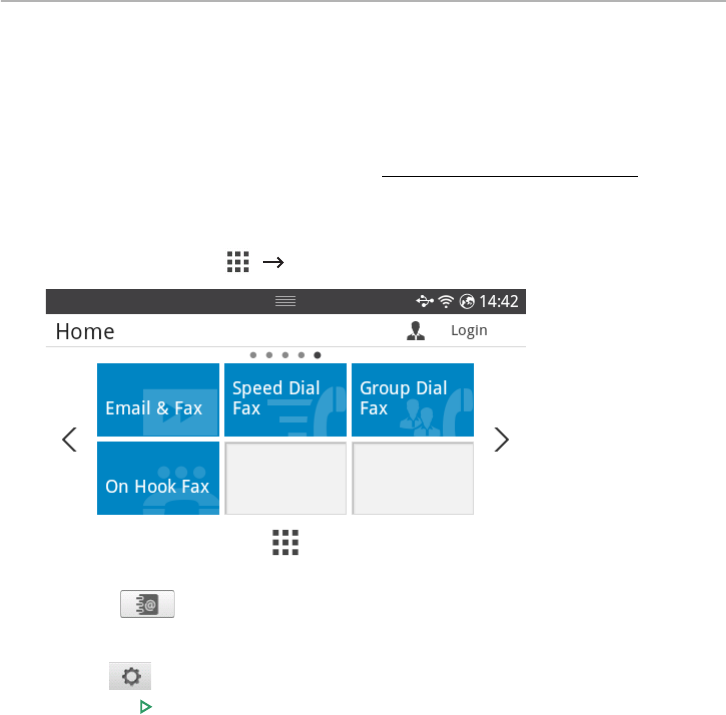 →

14:42

Home

Login

Email & Fax

Speed Dial Fax

Group Dial Fax

On Hook Fax